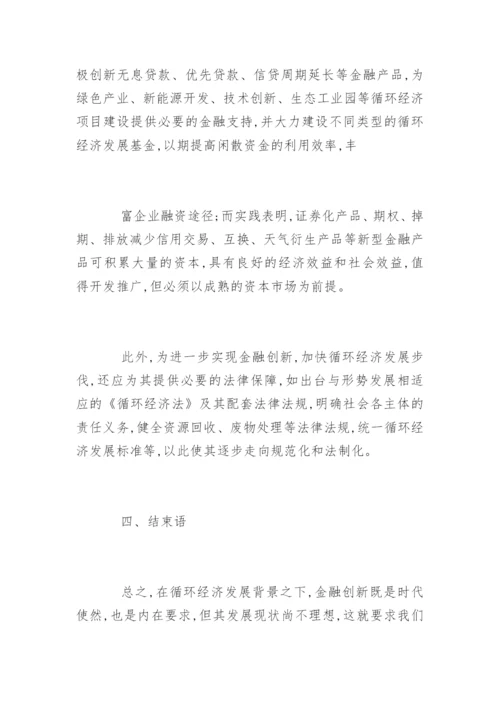 极创新无息贷款、优先贷款、信贷周期延长等金融产品，为绿色产业、新能源开发、技术创新、生态工业园等循环经济项目建设提供必要的金融支持，并大力建设不同类型的循环经济发展基金，以期提高闲散资金的利用效率，丰

富企业融资途径；而实践表明，证券化产品、期权、掉期、排放减少信用交易、互换、天气衍生产品等新型金融产品可积累大量的资本，具有良好的经济效益和社会效益，值得开发推广，但必须以成熟的资本市场为前提。

此外，为进一步实现金融创新，加快循环经济发展步伐，还应为其提供必要的法律保障，如出台与形势发展相适应的《循环经济法》及其配套法律法规，明确社会各主体的责任义务，健全资源回收、废物处理等法律法规，统一循环经济发展标准等，以此使其逐步走向规范化和法制化。

四、结束语

总之，在循环经济发展背景之下，金融创新既是时代使然，也是内在要求，但其发展现状尚不理想，这就要求我们